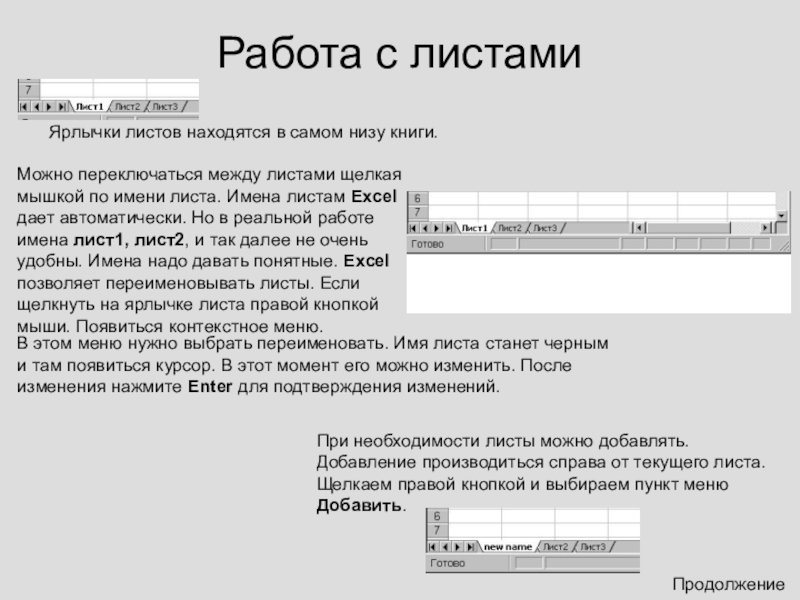 Работа с листами

7
Лист1 Лист2 Лист3

Ярлычки листов находятся в самом низу книги.

Можно переключаться между листами щелкая мышкой по имени листа. Имена листам Excel дает автоматически. Но в реальной работе имена лист1, лист2, и так далее не очень удобны. Имена надо давать понятные. Excel позволяет переименовывать листы. Если щелкнуть на ярлычке листа правой кнопкой мыши. Появиться контекстное меню.

6
7
Лист1 Лист2 Лист3
Готово

В этом меню нужно выбрать переименовать. Имя листа станет черным и там появиться курсор. В этот момент его можно изменить. После изменения нажмите Enter для подтверждения изменений.

При необходимости листы можно добавлять. Добавление производиться справа от текущего листа. Щелкаем правой кнопкой и выбираем пункт меню Добавить.

6
7
new name Лист2 Лист3
Готово

Продолжение